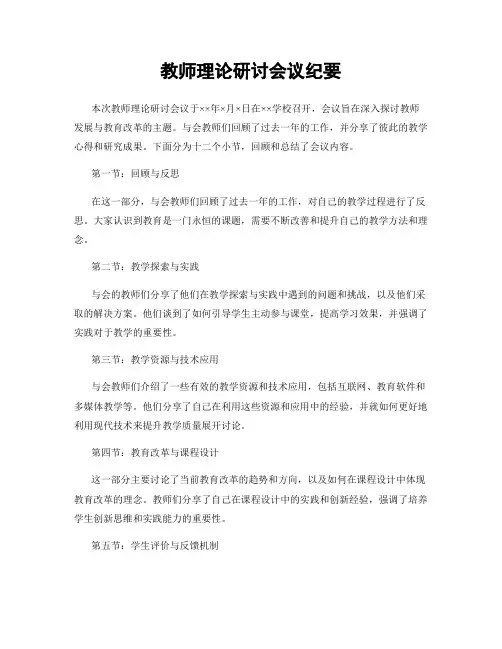 教师理论研讨会议纪要

本次教师理论研讨会议于××年×月×日在××学校召开，会议旨在深入探讨教师发展与教育改革的主题。与会教师们回顾了过去一年的工作，并分享了彼此的教学心得和研究成果。下面分为十二个小节，回顾和总结了会议内容。

第一节：回顾与反思

在这一部分，与会教师们回顾了过去一年的工作，对自己的教学过程进行了反思。大家认识到教育是一门永恒的课题，需要不断改善和提升自己的教学方法和理念。

第二节：教学探索与实践

与会的教师们分享了他们在教学探索与实践中遇到的问题和挑战，以及他们采取的解决方案。他们谈到了如何引导学生主动参与课堂，提高学习效果，并强调了实践对于教学的重要性。

第三节：教学资源与技术应用

与会教师们介绍了一些有效的教学资源和技术应用，包括互联网、教育软件和多媒体教学等。他们分享了自己在利用这些资源和应用中的经验，并就如何更好地利用现代技术来提升教学质量展开讨论。

第四节：教育改革与课程设计

这一部分主要讨论了当前教育改革的趋势和方向，以及如何在课程设计中体现教育改革的理念。教师们分享了自己在课程设计中的实践和创新经验，强调了培养学生创新思维和实践能力的重要性。

第五节：学生评价与反馈机制